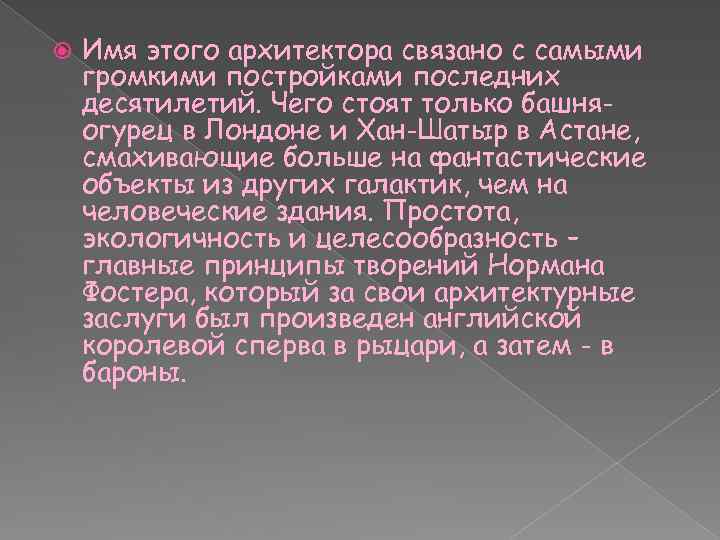 Имя этого архитектора связано с самыми громкими постройками последних десятилетий. Чего стоят только башня-огурец в Лондоне и Хан-Шатыр в Астане, смахивающие больше на фантастические объекты из других галактик, чем на человеческие здания. Простота, экологичность и целесообразность – главные принципы творений Нормана Фостера, который за свои архитектурные заслуги был произведен английской королевой сперва в рыцари, а затем - в бароны.